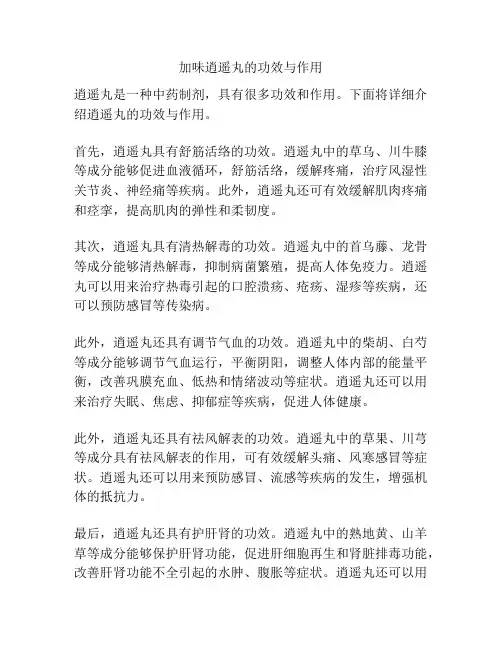 加味逍遥丸的功效与作用

逍遥丸是一种中药制剂，具有很多功效和作用。下面将详细介绍逍遥丸的功效与作用。

首先，逍遥丸具有舒筋活络的功效。逍遥丸中的草乌、川牛膝等成分能够促进血液循环，舒筋活络，缓解疼痛，治疗风湿性关节炎、神经痛等疾病。此外，逍遥丸还可有效缓解肌肉疼痛和痉挛，提高肌肉的弹性和柔韧度。

其次，逍遥丸具有清热解毒的功效。逍遥丸中的首乌藤、龙骨等成分能够清热解毒，抑制病菌繁殖，提高人体免疫力。逍遥丸可以用来治疗热毒引起的口腔溃疡、疮疡、湿疹等疾病，还可以预防感冒等传染病。

此外，逍遥丸还具有调节气血的功效。逍遥丸中的柴胡、白芍等成分能够调节气血运行，平衡阴阳，调整人体内部的能量平衡，改善巩膜充血、低热和情绪波动等症状。逍遥丸还可以用来治疗失眠、焦虑、抑郁症等疾病，促进人体健康。

此外，逍遥丸还具有祛风解表的功效。逍遥丸中的草果、川芎等成分具有祛风解表的作用，可有效缓解头痛、风寒感冒等症状。逍遥丸还可以用来预防感冒、流感等疾病的发生，增强机体的抵抗力。

最后，逍遥丸还具有护肝肾的功效。逍遥丸中的熟地黄、山羊草等成分能够保护肝肾功能，促进肝细胞再生和肾脏排毒功能，改善肝肾功能不全引起的水肿、腹胀等症状。逍遥丸还可以用